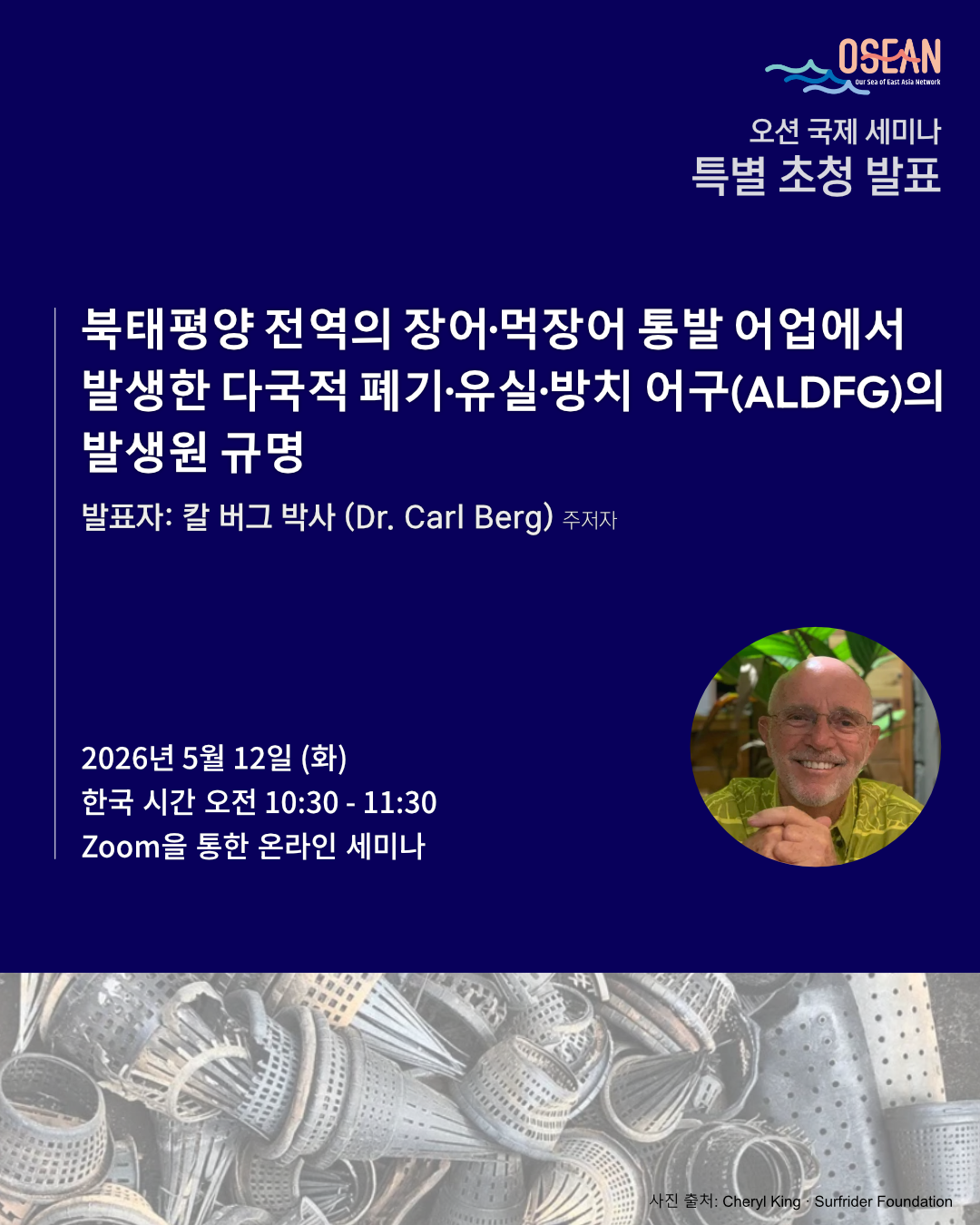 OSEAN
Our Sea of East Asia Network

오션 국제 세미나
특별 초청 발표

북태평양 전역의 장어·먹장어 통발 어업에서 발생한 다국적 폐기·유실·방치 어구(ALDFG)의 발생원 규명

발표자: 칼 버그 박사 (Dr. Carl Berg) 주저자

2026년 5월 12일 (화)
한국 시간 오전 10:30 - 11:30
Zoom을 통한 온라인 세미나

사진 출처: Cheryl King · Surfrider Foundation